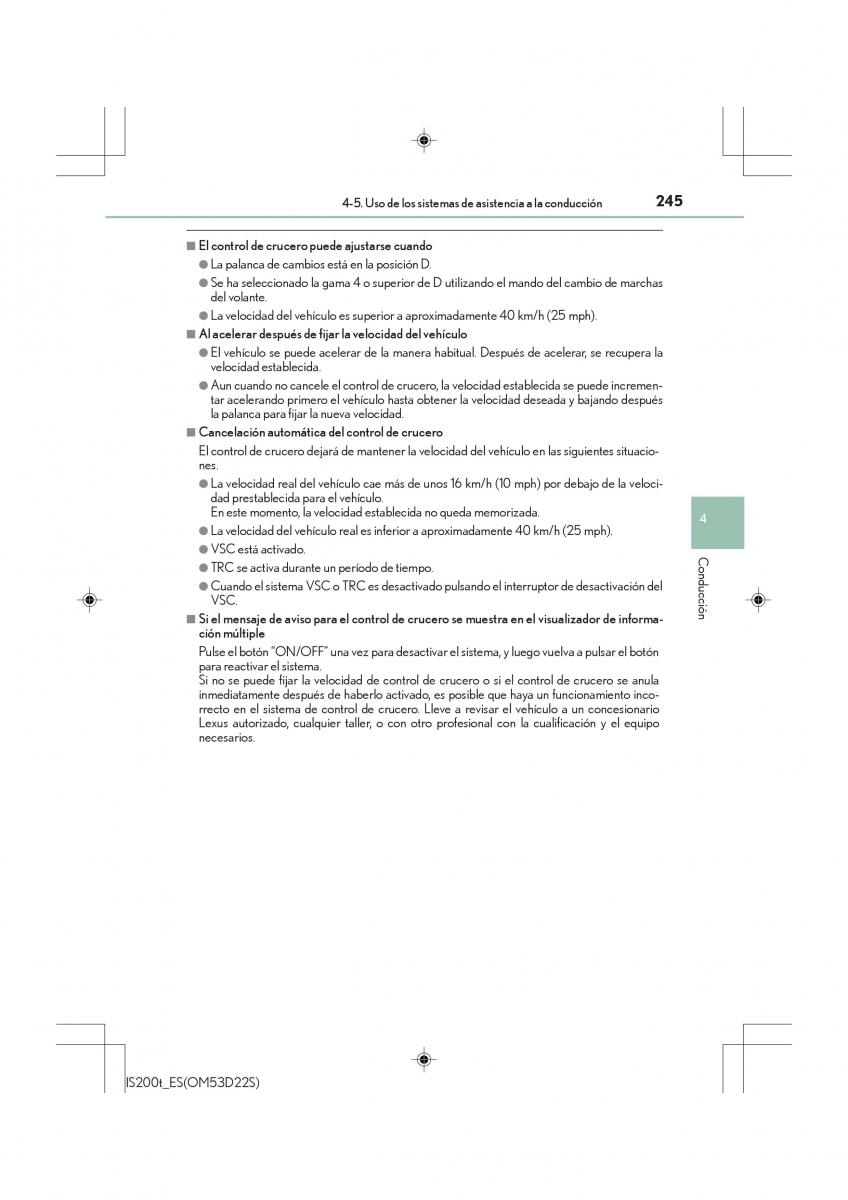 4-5. Uso de los sistemas de asistencia a la conducción 245

■ El control de crucero puede ajustarse cuando

● La palanca de cambios está en la posición D.

● Se ha seleccionado la gama 4 o superior de D utilizando el mando del cambio de marchas del volante.

● La velocidad del vehículo es superior a aproximadamente 40 km/h (25 mph).

■ Al acelerar después de fijar la velocidad del vehículo

● El vehículo se puede acelerar de la manera habitual. Después de acelerar, se recupera la velocidad establecida.

● Aun cuando no cancele el control de crucero, la velocidad establecida se puede incrementar acelerando primero el vehículo hasta obtener la velocidad deseada y bajando después la palanca para fijar la nueva velocidad.

■ Cancelación automática del control de crucero

El control de crucero dejará de mantener la velocidad del vehículo en las siguientes situaciones.

● La velocidad real del vehículo cae más de unos 16 km/h (10 mph) por debajo de la velocidad prestablecida para el vehículo.
En este momento, la velocidad establecida no queda memorizada.

● La velocidad del vehículo real es inferior a aproximadamente 40 km/h (25 mph).

● VSC está activado.

● TRC se activa durante un período de tiempo.

● Cuando el sistema VSC o TRC es desactivado pulsando el interruptor de desactivación del VSC.

■ Si el mensaje de aviso para el control de crucero se muestra en el visualizador de información múltiple

Pulse el botón "ON/OFF" una vez para desactivar el sistema, y luego vuelva a pulsar el botón para reactivar el sistema.
Si no se puede fijar la velocidad de control de crucero o si el control de crucero se anula inmediatamente después de haberlo activado, es posible que haya un funcionamiento incorrecto en el sistema de control de crucero. Lleve a revisar el vehículo a un concesionario Lexus autorizado, cualquier taller, o con otro profesional con la cualificación y el equipo necesarios.

4

Conducción

IS200t_ES(OM53D22S)